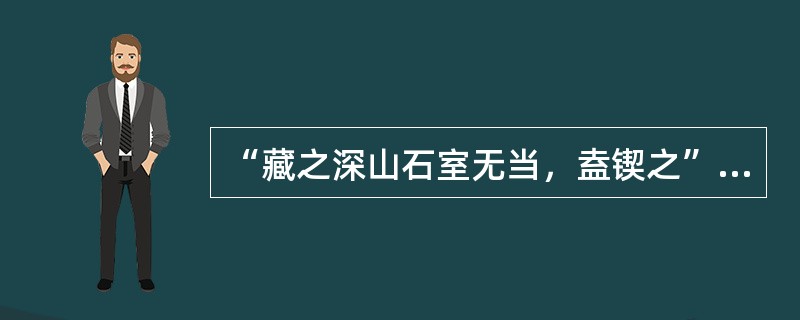 “藏之深山石室无当，盍锲之”...